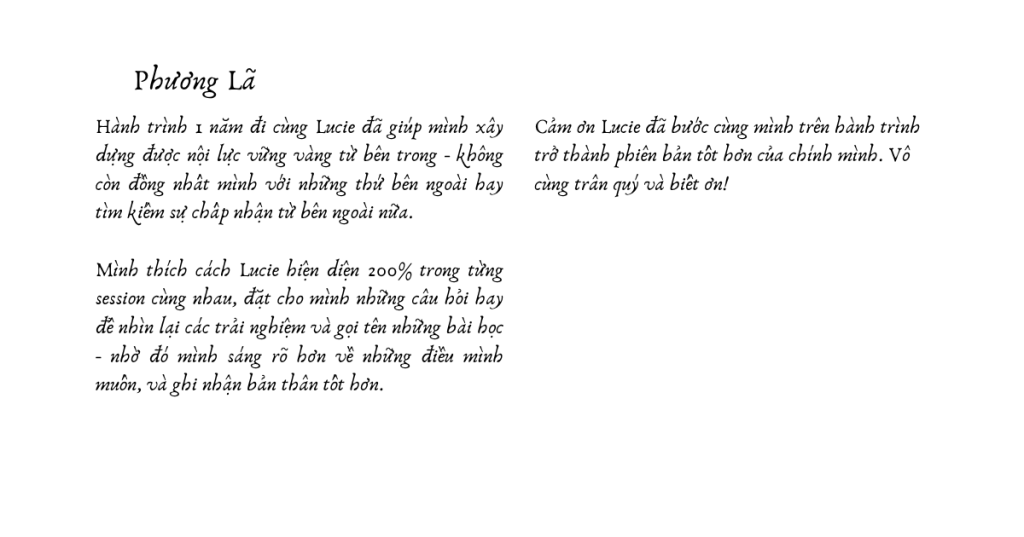 Phương Lã

Hành trình 1 năm đi cùng Lucie đã giúp mình xây dựng được nội lực vững vàng từ bên trong - không còn đồng nhất mình với những thứ bên ngoài hay tìm kiếm sự chấp nhận từ bên ngoài nữa.

Mình thích cách Lucie hiện diện 200% trong từng session cùng nhau, đặt cho mình những câu hỏi hay để nhìn lại các trải nghiệm và gọi tên những bài học - nhờ đó mình sáng rõ hơn về những điều mình muốn, và ghi nhận bản thân tốt hơn.

Cảm ơn Lucie đã bước cùng mình trên hành trình trở thành phiên bản tốt hơn của chính mình. Vô cùng trân quý và biết ơn!